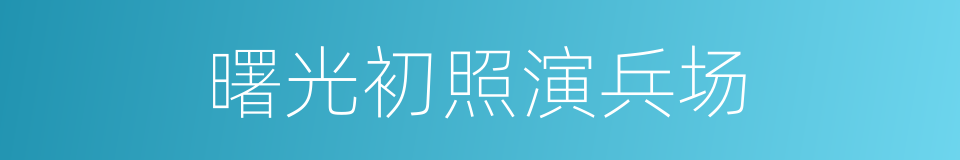 曙光初照演兵场